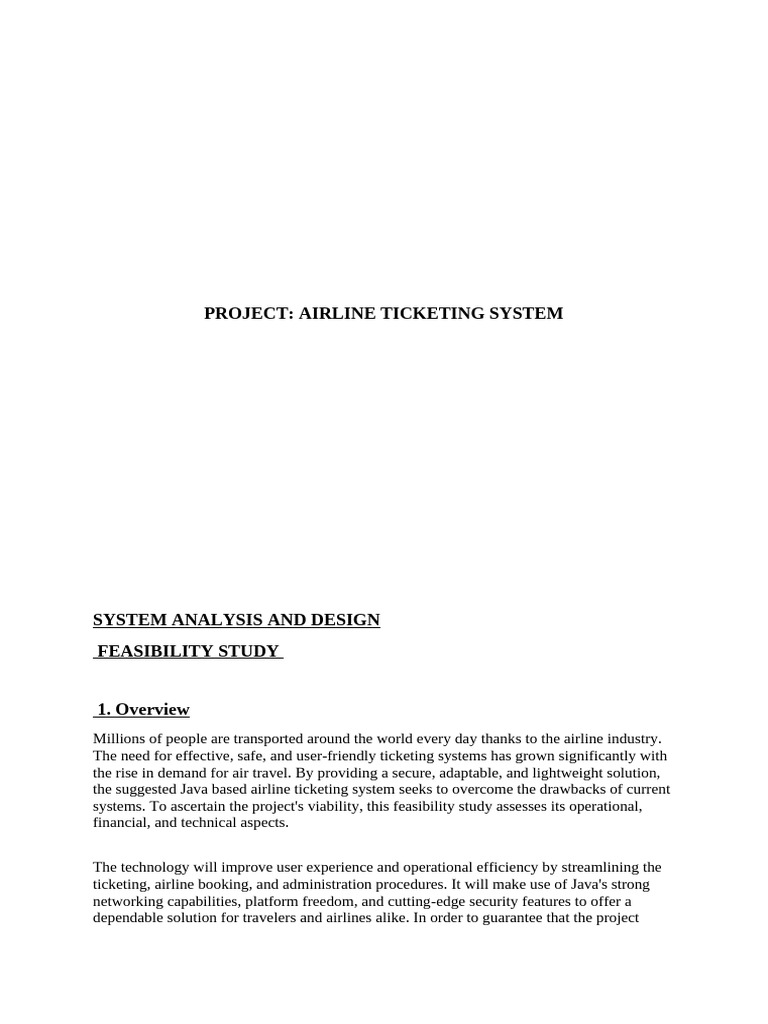 PROJECT: AIRLINE TICKETING SYSTEM

SYSTEM ANALYSIS AND DESIGN

FEASIBILITY STUDY

1. Overview

Millions of people are transported around the world every day thanks to the airline industry. The need for effective, safe, and user-friendly ticketing systems has grown significantly with the rise in demand for air travel. By providing a secure, adaptable, and lightweight solution, the suggested Java based airline ticketing system seeks to overcome the drawbacks of current systems. To ascertain the project's viability, this feasibility study assesses its operational, financial, and technical aspects.

The technology will improve user experience and operational efficiency by streamlining the ticketing, airline booking, and administration procedures. It will make use of Java's strong networking capabilities, platform freedom, and cutting-edge security features to offer a dependable solution for travelers and airlines alike. In order to guarantee that the project